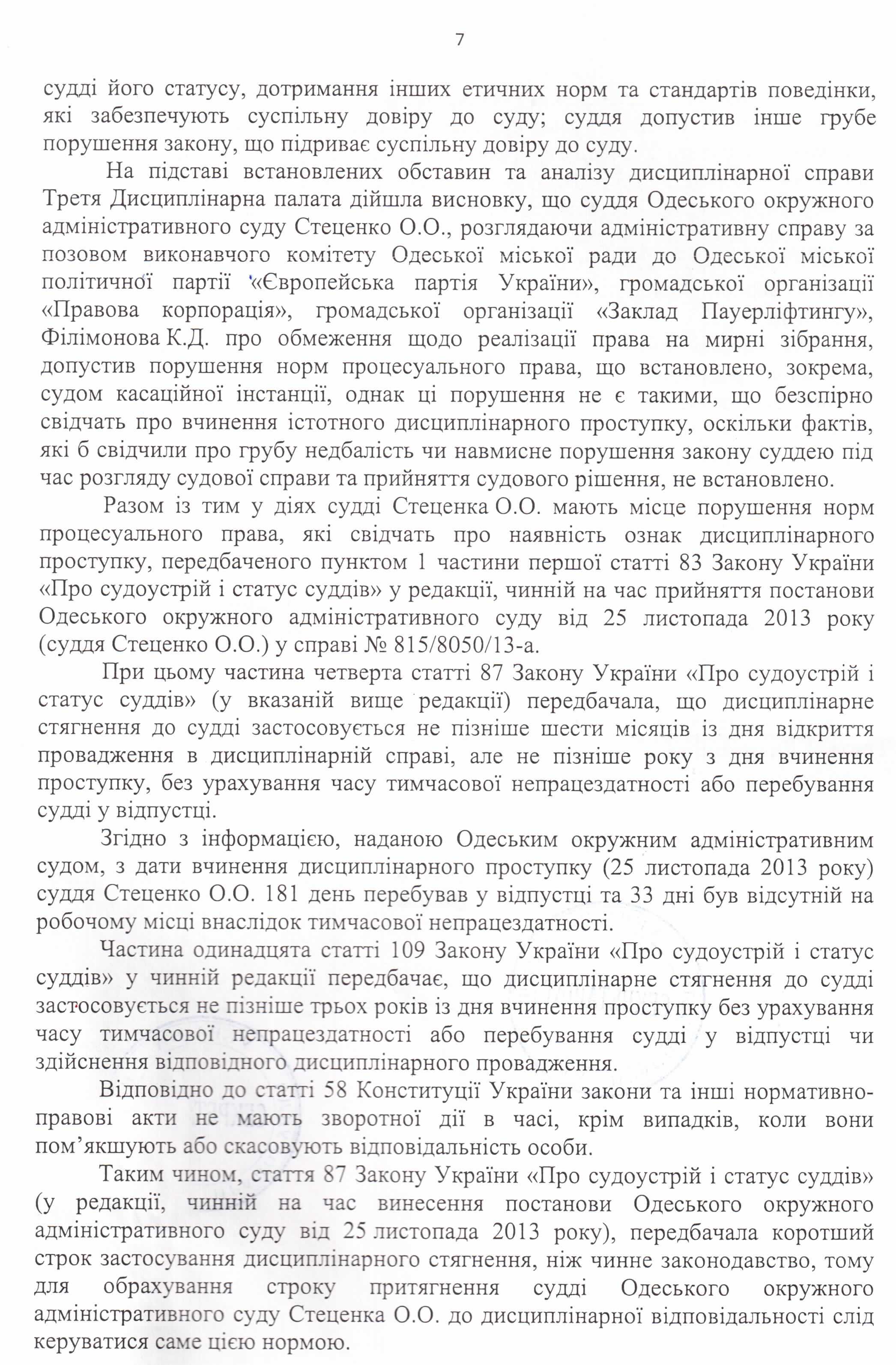 7

судді його статусу, дотримання інших етичних норм та стандартів поведінки, які забезпечують суспільну довіру до суду; суддя допустив інше грубе порушення закону, що підриває суспільну довіру до суду.

На підставі встановлених обставин та аналізу дисциплінарної справи Третя Дисциплінарна палата дійшла висновку, що суддя Одеського окружного адміністративного суду Стеценко О.О., розглядаючи адміністративну справу за позовом виконавчого комітету Одеської міської ради до Одеської міської політичної партії «Європейська партія України», громадської організації «Правова корпорація», громадської організації «Заклад Пауерліфтингу», Філімонова К.Д. про обмеження щодо реалізації права на мирні зібрання, допустив порушення норм процесуального права, що встановлено, зокрема, судом касаційної інстанції, однак ці порушення не є такими, що безспірно свідчать про вчинення істотного дисциплінарного проступку, оскільки фактів, які б свідчили про грубу недбалість чи навмисне порушення закону суддею під час розгляду судової справи та прийняття судового рішення, не встановлено.

Разом із тим у діях судді Стеценка О.О. мають місце порушення норм процесуального права, які свідчать про наявність ознак дисциплінарного проступку, передбаченого пунктом 1 частини першої статті 83 Закону України «Про судоустрій і статус суддів» у редакції, чинній на час прийняття постанови Одеського окружного адміністративного суду від 25 листопада 2013 року (суддя Стеценко О.О.) у справі № 815/8050/13-а.

При цьому частина четверта статті 87 Закону України «Про судоустрій і статус суддів» (у вказаній вище редакції) передбачала, що дисциплінарне стягнення до судді застосовується не пізніше шести місяців із дня відкриття провадження в дисциплінарній справі, але не пізніше року з дня вчинення проступку, без урахування часу тимчасової непрацездатності або перебування судді у відпустці.

Згідно з інформацією, наданою Одеським окружним адміністративним судом, з дати вчинення дисциплінарного проступку (25 листопада 2013 року) суддя Стеценко О.О. 181 день перебував у відпустці та 33 дні був відсутній на робочому місці внаслідок тимчасової непрацездатності.

Частина одинадцята статті 109 Закону України «Про судоустрій і статус суддів» у чинній редакції передбачає, що дисциплінарне стягнення до судді застосовується не пізніше трьох років із дня вчинення проступку без урахування часу тимчасової непрацездатності або перебування судді у відпустці чи здійснення відповідного дисциплінарного провадження.

Відповідно до статті 58 Конституції України закони та інші нормативно-правові акти не мають зворотної дії в часі, крім випадків, коли вони пом'якшують або скасовують відповідальність особи.

Таким чином, стаття 87 Закону України «Про судоустрій і статус суддів» (у редакції, чинній на час винесення постанови Одеського окружного адміністративного суду від 25 листопада 2013 року), передбачала коротший строк застосування дисциплінарного стягнення, ніж чинне законодавство, тому для обрахування строку притягнення судді Одеського окружного адміністративного суду Стеценка О.О. до дисциплінарної відповідальності слід керуватися саме цією нормою.